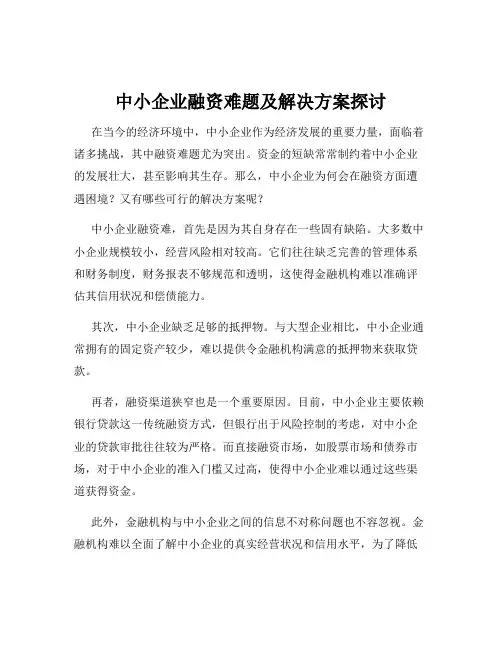 中小企业融资难题及解决方案探讨

在当今的经济环境中，中小企业作为经济发展的重要力量，面临着诸多挑战，其中融资难题尤为突出。资金的短缺常常制约着中小企业的发展壮大，甚至影响其生存。那么，中小企业为何会在融资方面遭遇困境？又有哪些可行的解决方案呢？

中小企业融资难，首先是因为其自身存在一些固有缺陷。大多数中小企业规模较小，经营风险相对较高。它们往往缺乏完善的管理体系和财务制度，财务报表不够规范和透明，这使得金融机构难以准确评估其信用状况和偿债能力。

其次，中小企业缺乏足够的抵押物。与大型企业相比，中小企业通常拥有的固定资产较少，难以提供令金融机构满意的抵押物来获取贷款。

再者，融资渠道狭窄也是一个重要原因。目前，中小企业主要依赖银行贷款这一传统融资方式，但银行出于风险控制的考虑，对中小企业的贷款审批往往较为严格。而直接融资市场，如股票市场和债券市场，对于中小企业的准入门槛又过高，使得中小企业难以通过这些渠道获得资金。

此外，金融机构与中小企业之间的信息不对称问题也不容忽视。金融机构难以全面了解中小企业的真实经营状况和信用水平，为了降低